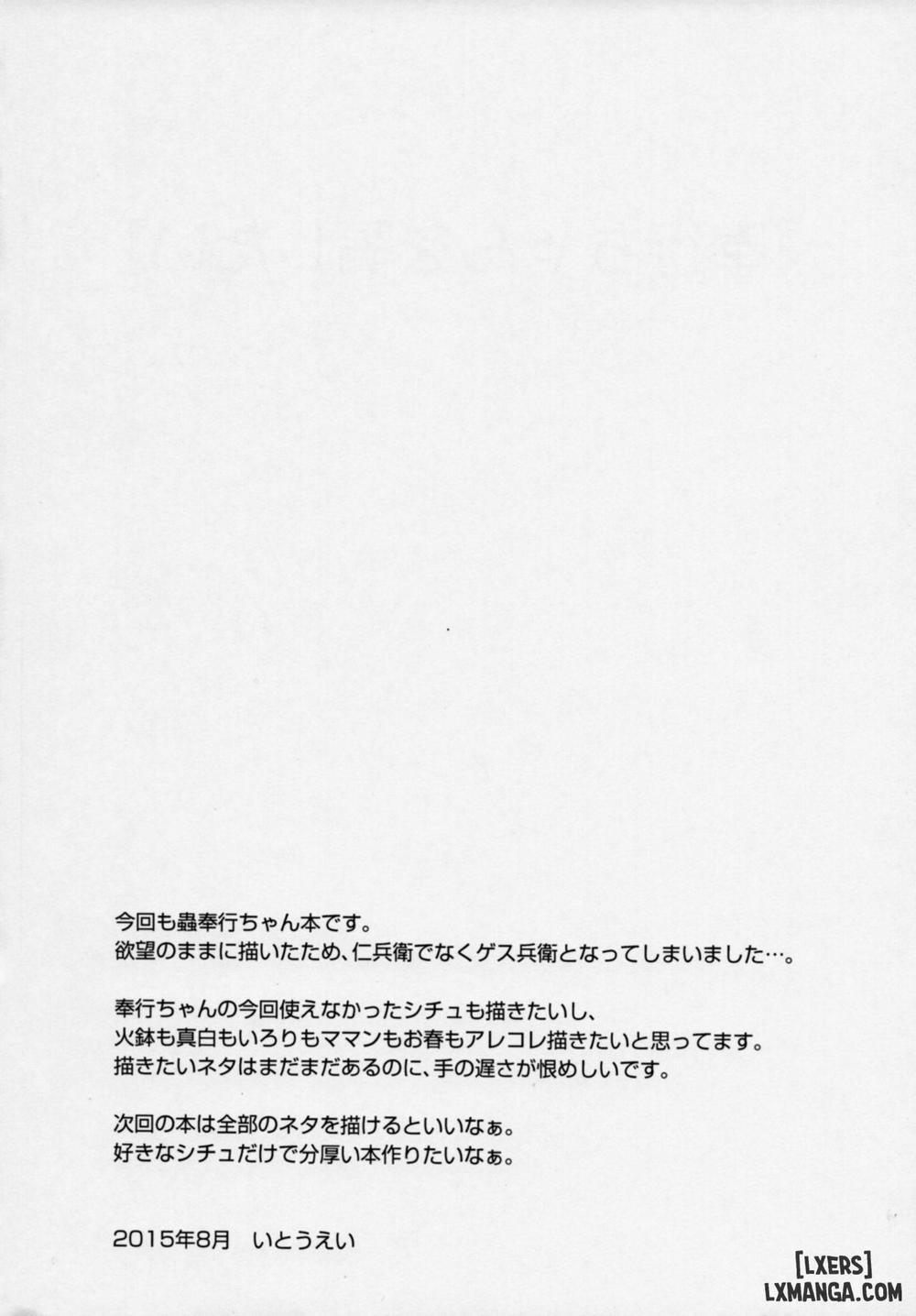 今回も蟲奉行ちゃん本です。
欲望のままに描いたため、仁兵衛でなくゲス兵衛となってしまいました…。

奉行ちゃんの今回使えなかったシチュも描きたいし、
火鉢も真白もいろりもママンもお春もアレコレ描きたいと思ってます。
描きたいネタはまだまだあるのに、手の遅さが恨めしいです。

次回の本は全部のネタを描けるといいなぁ。
好きなシチュだけで分厚い本作りたいなぁ。

2015年8月 いとうえい

[LXERS]
LXMANGA.COM